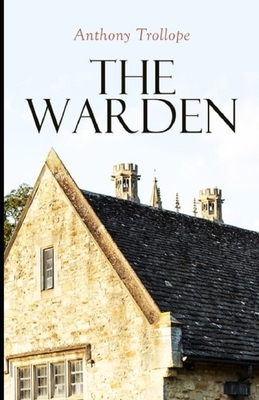 Anthony Trollope

THE WARDEN